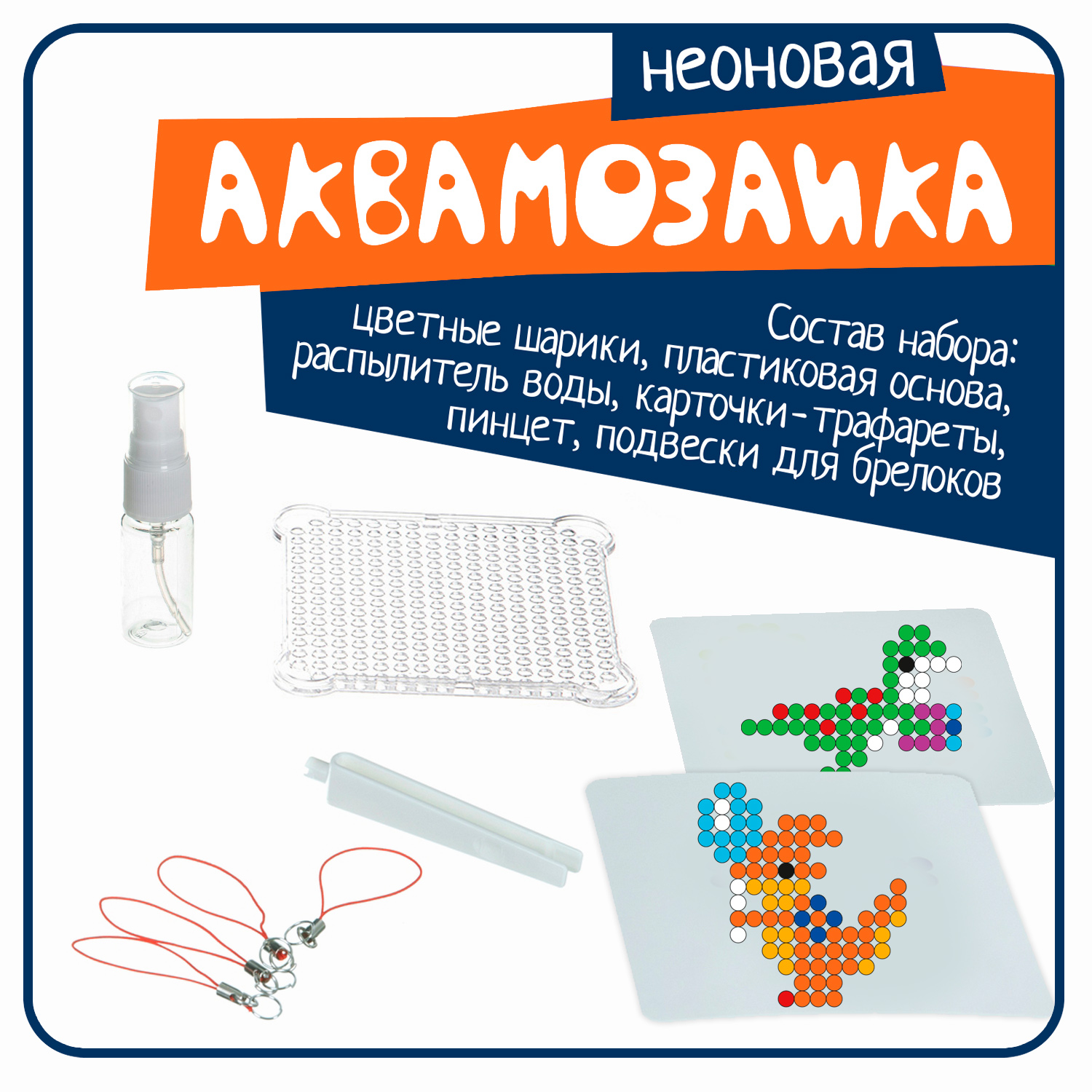 неоновая

АКВАМОЗАИКА

Состав набора: цветные шарики, пластиковая основа, распылитель воды, карточки-трафареты, пинцет, подвески для брелоков